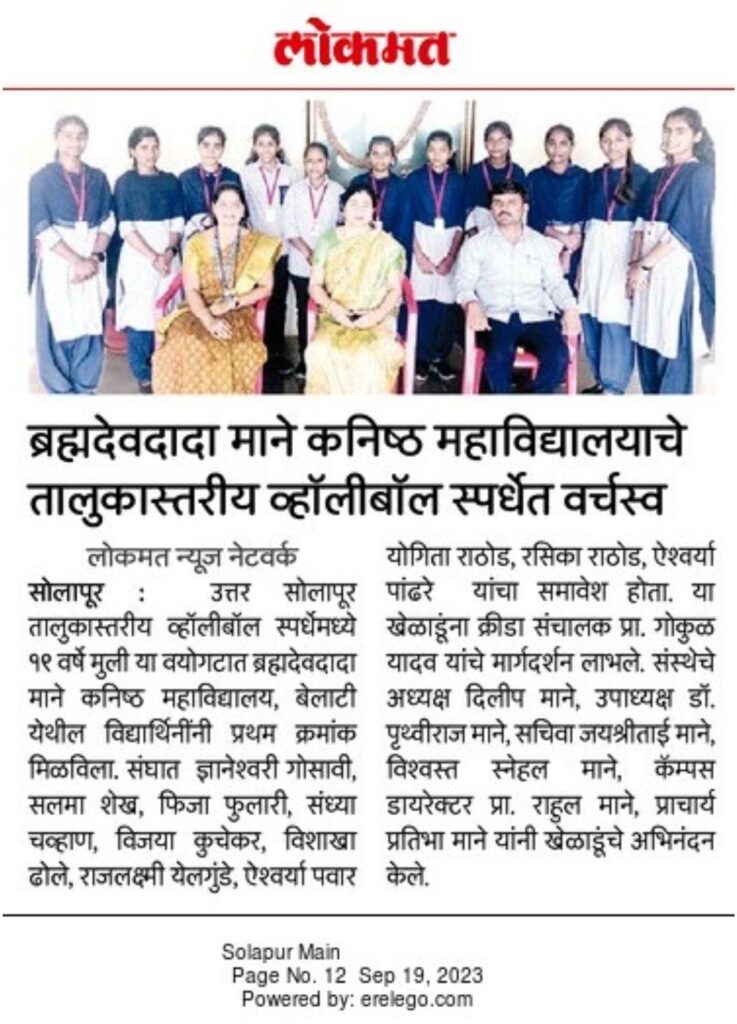 लोकमत

ब्रह्मदेवदादा माने कनिष्ठ महाविद्यालयाचे तालुकास्तरीय व्हॉलीबॉल स्पर्धेत वर्चस्व

लोकमत न्यूज नेटवर्क

सोलापूर : उत्तर सोलापूर तालुकास्तरीय व्हॉलीबॉल स्पर्धेमध्ये १९ वर्षे मुली या वयोगटात ब्रह्मदेवदादा माने कनिष्ठ महाविद्यालय, बेलाटी येथील विद्यार्थिनींनी प्रथम क्रमांक मिळविला. संघात ज्ञानेश्वरी गोसावी, सलमा शेख, फिजा फुलारी, संध्या चव्हाण, विजया कुचेकर, विशाखा ढोले, राजलक्ष्मी येलगुंडे, ऐश्वर्या पवार योगिता राठोड, रसिका राठोड, ऐश्वर्या पांढरे यांचा समावेश होता. या खेळाडूंना क्रीडा संचालक प्रा. गोकुळ यादव यांचे मार्गदर्शन लाभले. संस्थेचे अध्यक्ष दिलीप माने, उपाध्यक्ष डॉ. पृथ्वीराज माने, सचिवा जयश्रीताई माने, विश्वस्त स्नेहल माने, कॅम्पस डायरेक्टर प्रा. राहुल माने, प्राचार्य प्रतिभा माने यांनी खेळाडूंचे अभिनंदन केले.

Solapur Main
Page No. 12 Sep 19, 2023
Powered by: erelego.com